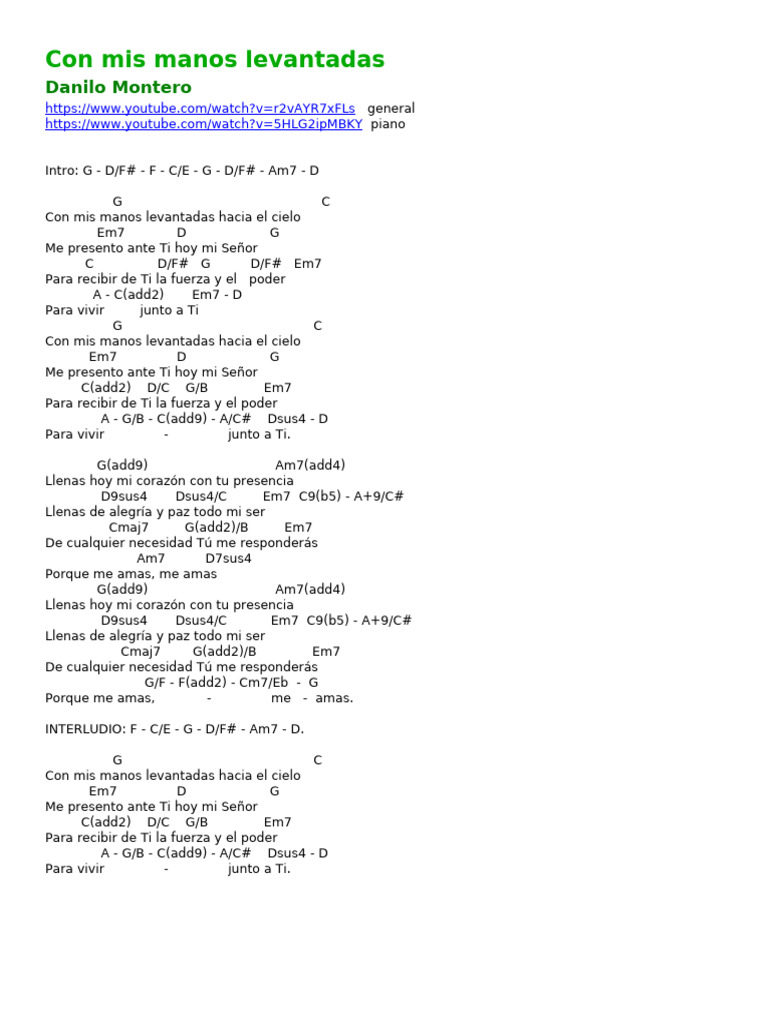 Con mis manos levantadas

Danilo Montero

https://www.youtube.com/watch?v=r2vAYR7xFLs general
https://www.youtube.com/watch?v=5HLG2ipMBKY piano

Intro: G - D/F# - F - C/E - G - D/F# - Am7 - D

G C
Con mis manos levantadas hacia el cielo
Em7 D G
Me presento ante Ti hoy mi Señor
C D/F# G D/F# Em7
Para recibir de Ti la fuerza y el poder
A - C(add2) Em7 - D
Para vivir junto a Ti
G C
Con mis manos levantadas hacia el cielo
Em7 D G
Me presento ante Ti hoy mi Señor
C(add2) D/C G/B Em7
Para recibir de Ti la fuerza y el poder
A - G/B - C(add9) - A/C# Dsus4 - D
Para vivir - junto a Ti.

G(add9) Am7(add4)
Llenas hoy mi corazón con tu presencia
D9sus4 Dsus4/C Em7 C9(b5) - A+9/C#
Llenas de alegría y paz todo mi ser
Cmaj7 G(add2)/B Em7
De cualquier necesidad Tú me responderás
Am7 D7sus4
Porque me amas, me amas
G(add9) Am7(add4)
Llenas hoy mi corazón con tu presencia
D9sus4 Dsus4/C Em7 C9(b5) - A+9/C#
Llenas de alegría y paz todo mi ser
Cmaj7 G(add2)/B Em7
De cualquier necesidad Tú me responderás
G/F - F(add2) - Cm7/Eb - G
Porque me amas, - me - amas.

INTERLUDIO: F - C/E - G - D/F# - Am7 - D.

G C
Con mis manos levantadas hacia el cielo
Em7 D G
Me presento ante Ti hoy mi Señor
C(add2) D/C G/B Em7
Para recibir de Ti la fuerza y el poder
A - G/B - C(add9) - A/C# Dsus4 - D
Para vivir - junto a Ti.